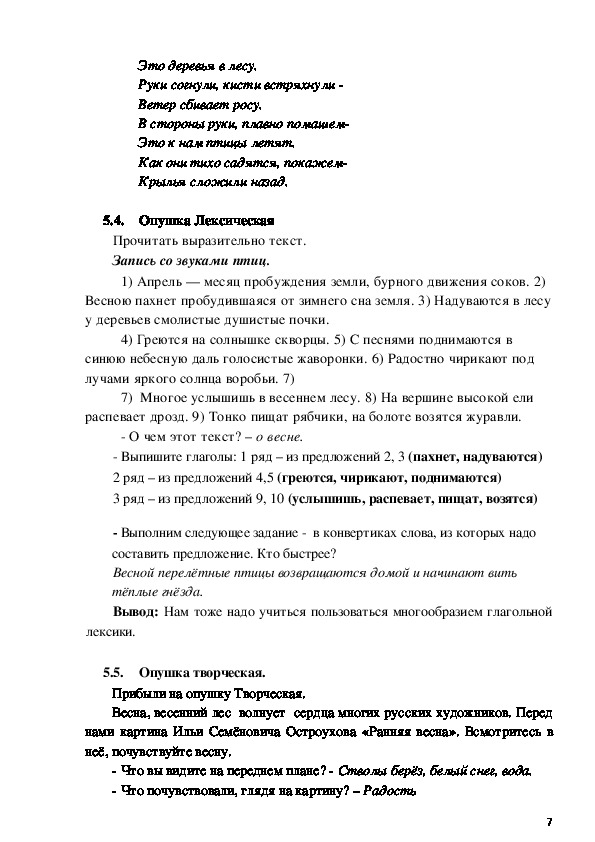 Это деревья в лесу.
Руки согнули, кисти встряхнули -
Ветер сбивает росу.
В стороны руки, плавно помашем-
Это к нам птицы летят.
Как они тихо садятся, покажем-
Крылья сложили назад.

5.4. Опушка Лексическая

Прочитать выразительно текст.

Запись со звуками птиц.

1) Апрель — месяц пробуждения земли, бурного движения соков. 2) Весною пахнет пробудившаяся от зимнего сна земля. 3) Надуваются в лесу у деревьев смолистые душистые почки.

4) Греются на солнышке скворцы. 5) С песнями поднимаются в синюю небесную даль голосистые жаворонки. 6) Радостно чирикают под лучами яркого солнца воробьи. 7)

7) Многое услышишь в весеннем лесу. 8) На вершине высокой ели распевает дрозд. 9) Тонко пищат рябчики, на болоте возятся журавли.

- О чем этот текст? – о весне.

- Выпишите глаголы: 1 ряд – из предложений 2, 3 (пахнет, надуваются)

2 ряд – из предложений 4,5 (греются, чирикают, поднимаются)

3 ряд – из предложений 9, 10 (услышишь, распевает, пищат, возятся)

- Выполним следующее задание - в конвертиках слова, из которых надо составить предложение. Кто быстрее?

Весной перелётные птицы возвращаются домой и начинают вить тёплые гнёзда.

Вывод: Нам тоже надо учиться пользоваться многообразием глагольной лексики.

5.5. Опушка творческая.

Прибыли на опушку Творческая.

Весна, весенний лес волнует сердца многих русских художников. Перед нами картина Ильи Семёновича Остроухова «Ранняя весна». Всмотритесь в неё, почувствуйте весну.

- Что вы видите на переднем плане? - Стволы берёз, белый снег, вода.

- Что почувствовали, глядя на картину? – Радость

7